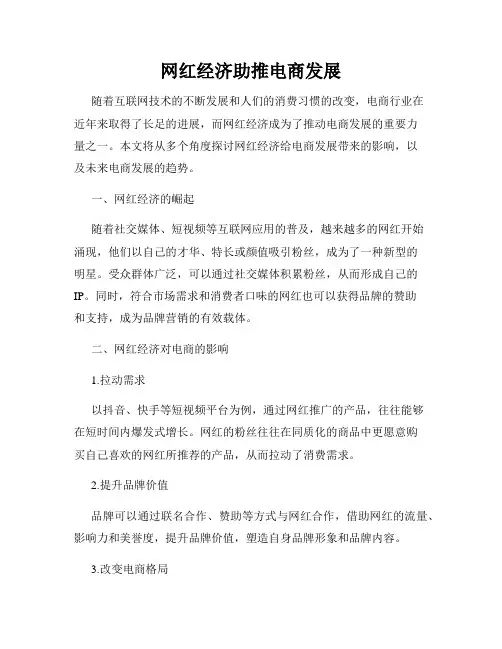 网红经济助推电商发展

随着互联网技术的不断发展和人们的消费习惯的改变，电商行业在近年来取得了长足的进展，而网红经济成为了推动电商发展的重要力量之一。本文将从多个角度探讨网红经济给电商发展带来的影响，以及未来电商发展的趋势。

一、网红经济的崛起

随着社交媒体、短视频等互联网应用的普及，越来越多的网红开始涌现，他们以自己的才华、特长或颜值吸引粉丝，成为了一种新型的明星。受众群体广泛，可以通过社交媒体积累粉丝，从而形成自己的IP。同时，符合市场需求和消费者口味的网红也可以获得品牌的赞助和支持，成为品牌营销的有效载体。

二、网红经济对电商的影响

1.拉动需求

以抖音、快手等短视频平台为例，通过网红推广的产品，往往能够在短时间内爆发式增长。网红的粉丝往往在同质化的商品中更愿意购买自己喜欢的网红所推荐的产品，从而拉动了消费需求。

2.提升品牌价值

品牌可以通过联名合作、赞助等方式与网红合作，借助网红的流量、影响力和美誉度，提升品牌价值，塑造自身品牌形象和品牌内容。

3.改变电商格局